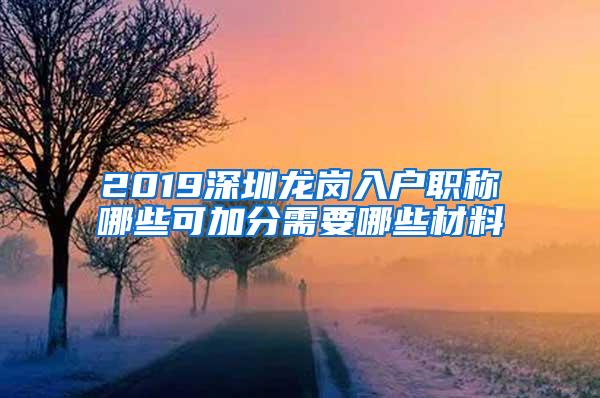 2019深圳龙岗入户职称哪些可加分需要哪些材料